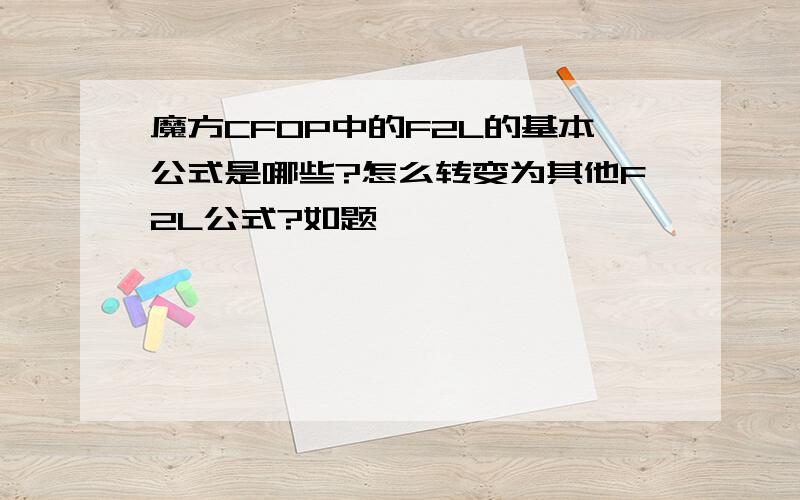 魔方CFOP中的F2L的基本公式是哪些?怎么转变为其他F2L公式?如题